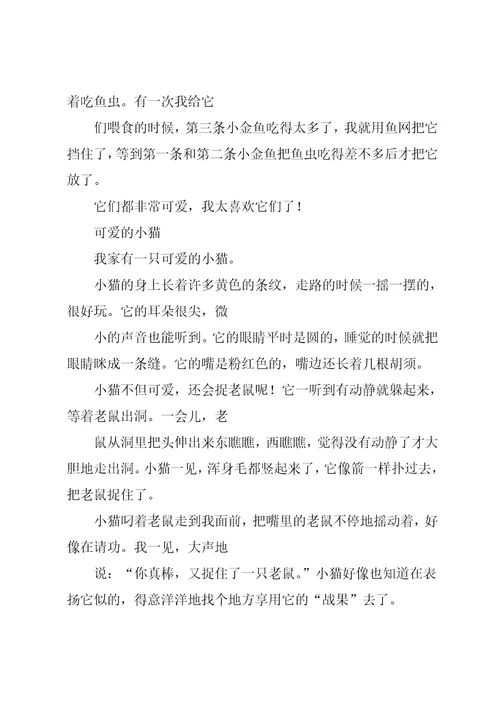 着吃鱼虫。有一次我给它

们喂食的时候，第三条小金鱼吃得太多了，我就用鱼网把它挡住了，等到第一条和第二条小金鱼把鱼虫吃得差不多后才把它放了。

它们都非常可爱，我太喜欢它们了！

可爱的小猫

我家有一只可爱的小猫。

小猫的身上长着许多黄色的条纹，走路的时候一摇一摆的，很好玩。它的耳朵很尖，微

小的声音也能听到。它的眼睛平时是圆的，睡觉的时候就把眼睛眯成一条缝。它的嘴是粉红色的，嘴边还长着几根胡须。

小猫不但可爱，还会捉老鼠呢！它一听到有动静就躲起来，等着老鼠出洞。一会儿，老

鼠从洞里把头伸出来东瞧瞧，西瞧瞧，觉得没有动静了才大胆地走出洞。小猫一见，浑身毛都竖起来了，它像箭一样扑过去，把老鼠捉住了。

小猫叼着老鼠走到我面前，把嘴里的老鼠不停地摇动着，好像在请功。我一见，大声地

说：“你真棒，又捉住了一只老鼠。”小猫好像也知道在表扬它似的，得意洋洋地找个地方享用它的“战果”去了。